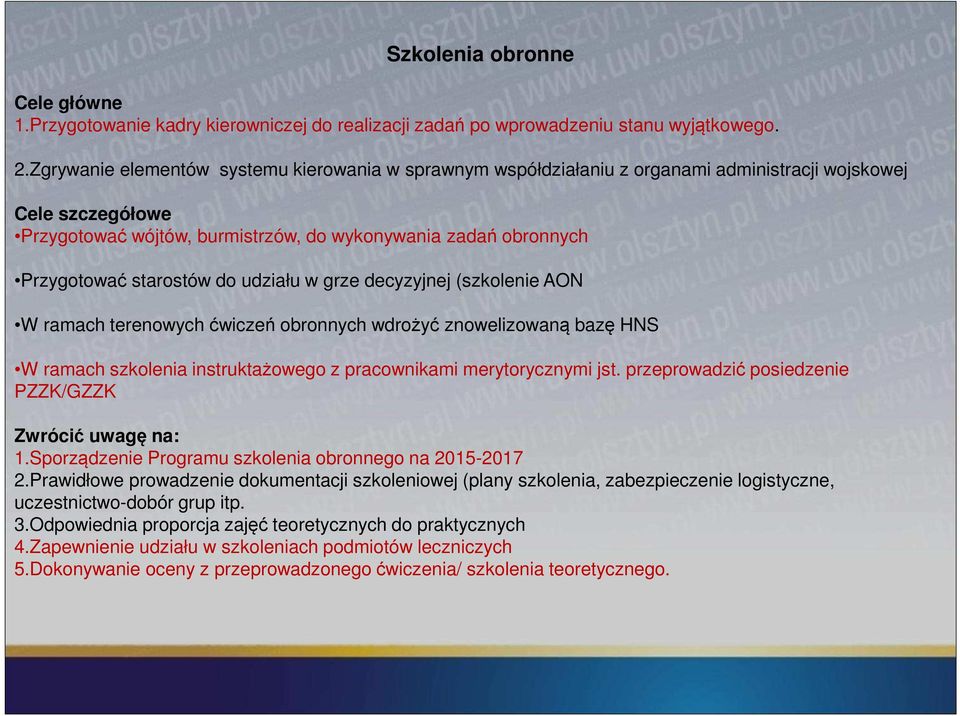 Szkolenia obronne

Cele główne
1.Przygotowanie kadry kierowniczej do realizacji zadań po wprowadzeniu stanu wyjątkowego.

2.Zgrywanie elementów systemu kierowania w sprawnym współdziałaniu z organami administracji wojskowej

Cele szczegółowe
•Przygotować wójtów, burmistrzów, do wykonywania zadań obronnych

•Przygotować starostów do udziału w grze decyzyjnej (szkolenie AON

•W ramach terenowych ćwiczeń obronnych wdrożyć znowelizowaną bazę HNS

•W ramach szkolenia instruktażowego z pracownikami merytorycznymi jst. przeprowadzić posiedzenie PZZK/GZZK

Zwrócić uwagę na:
1.Sporządzenie Programu szkolenia obronnego na 2015-2017
2.Prawidłowe prowadzenie dokumentacji szkoleniowej (plany szkolenia, zabezpieczenie logistyczne, uczestnictwo-dobór grup itp.
3.Odpowiednia proporcja zajęć teoretycznych do praktycznych
4.Zapewnienie udziału w szkoleniach podmiotów leczniczych
5.Dokonywanie oceny z przeprowadzonego ćwiczenia/ szkolenia teoretycznego.

www.uw.olsztyn.pl